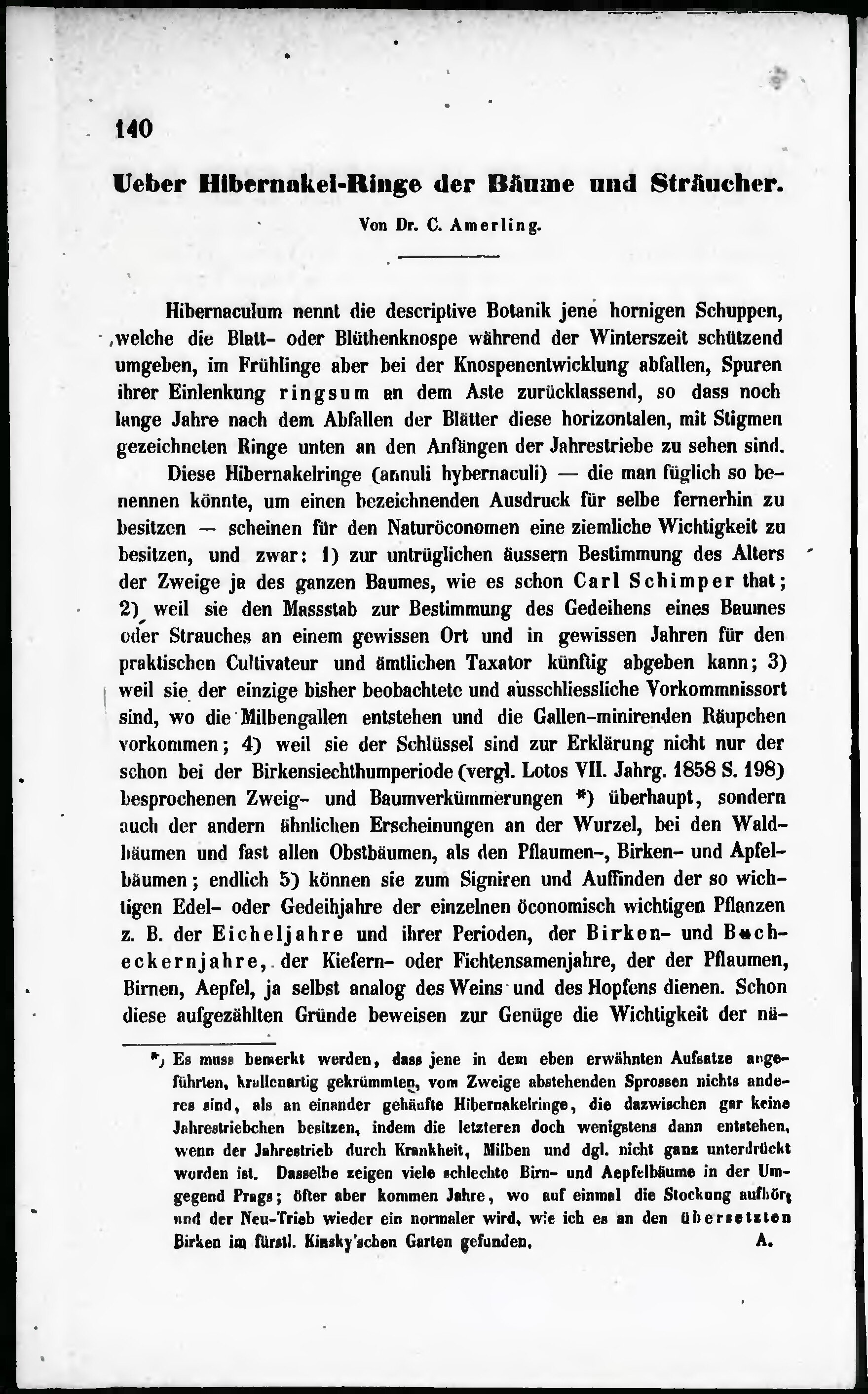 140

Ueber Hibernakel-Ringe der Bäume und Sträucher.

Von Dr. C. Amerling.

Hibernaculum nennt die descriptive Botanik jene hornigen Schuppen, welche die Blatt- oder Blüthenknospe während der Winterszeit schützend umgeben, im Frühlinge aber bei der Knospenentwicklung abfallen, Spuren ihrer Einlenkung ringsum an dem Aste zurücklassend, so dass noch lange Jahre nach dem Abfallen der Blätter diese horizontalen, mit Stigmen gezeichneten Ringe unten an den Anfängen der Jahrestriebe zu sehen sind.

Diese Hibernakelringe (annuli hybernaculi) — die man füglich so benennen könnte, um einen bezeichnenden Ausdruck für selbe fernerhin zu besitzen — scheinen für den Naturöconomen eine ziemliche Wichtigkeit zu besitzen, und zwar: 1) zur untrüglichen äussern Bestimmung des Alters der Zweige ja des ganzen Baumes, wie es schon Carl Schimper that; 2) weil sie den Massstab zur Bestimmung des Gedeihens eines Baumes oder Strauches an einem gewissen Ort und in gewissen Jahren für den praktischen Cultivateur und ämtlichen Taxator künftig abgeben kann; 3) weil sie der einzige bisher beobachtete und ausschliessliche Vorkommnissort sind, wo die Milbengallen entstehen und die Gallen-minirenden Räupchen vorkommen; 4) weil sie der Schlüssel sind zur Erklärung nicht nur der schon bei der Birkensiechthumperiode (vergl. Lotos VII. Jahrg. 1858 S. 198) besprochenen Zweig- und Baumverkümmerungen *) überhaupt, sondern auch der andern ähnlichen Erscheinungen an der Wurzel, bei den Waldbäumen und fast allen Obstbäumen, als den Pflaumen-, Birken- und Apfelbäumen; endlich 5) können sie zum Signiren und Auffinden der so wichtigen Edel- oder Gedeihjahre der einzelnen öconomisch wichtigen Pflanzen z. B. der Eicheljahre und ihrer Perioden, der Birken- und Bucheckernjahre, der Kiefern- oder Fichtensamenjahre, der der Pflaumen, Birnen, Aepfel, ja selbst analog des Weins und des Hopfens dienen. Schon diese aufgezählten Gründe beweisen zur Genüge die Wichtigkeit der nä-

*) Es muss bemerkt werden, dass jene in dem eben erwähnten Aufsatze angeführten, krallenartig gekrümmten, vom Zweige abstehenden Sprossen nichts anderes sind, als an einander gehäufte Hibernakelringe, die dazwischen gar keine Jahrestriebchen besitzen, indem die letzteren doch wenigstens dann entstehen, wenn der Jahrestrieb durch Krankheit, Milben und dgl. nicht ganz unterdrückt worden ist. Dasselbe zeigen viele schlechte Birn- und Aepfelbäume in der Umgegend Prags; öfter aber kommen Jahre, wo auf einmal die Stockung aufhört und der Neu-Trieb wieder ein normaler wird, wie ich es an den übersetzten Birken im fürstl. Kinsky'schen Garten gefunden. A.